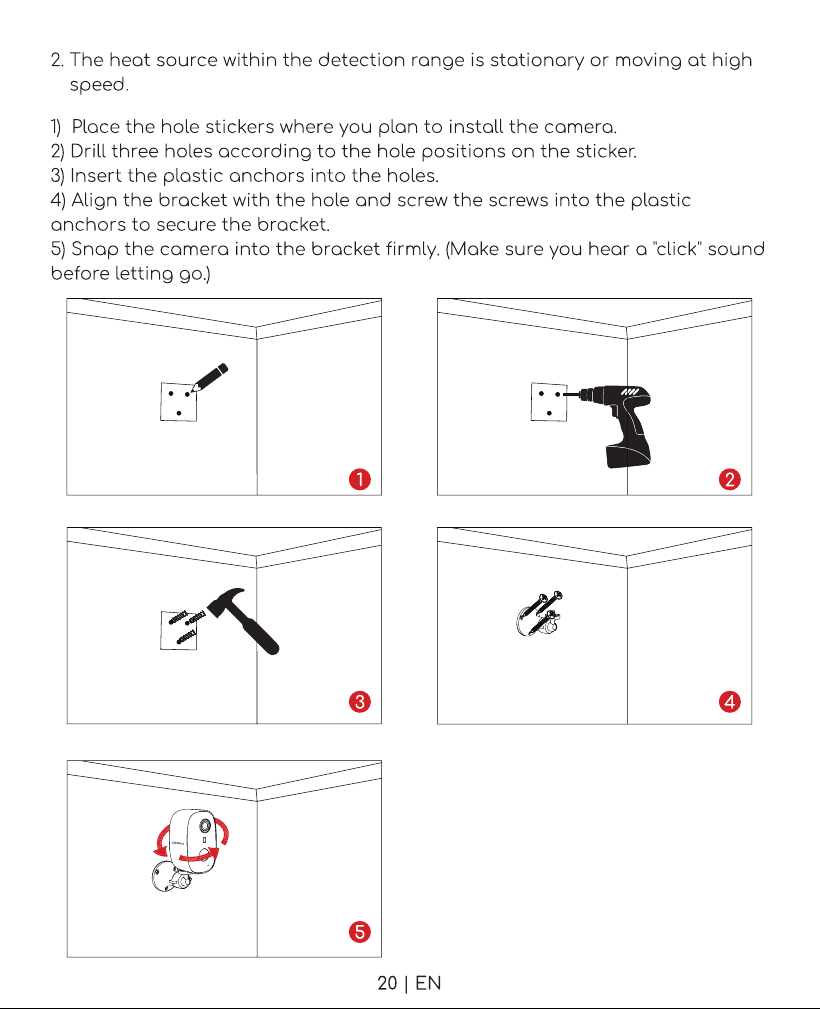 2. The heat source within the detection range is stationary or moving at high speed.

1) Place the hole stickers where you plan to install the camera.
2) Drill three holes according to the hole positions on the sticker.
3) Insert the plastic anchors into the holes.
4) Align the bracket with the hole and screw the screws into the plastic anchors to secure the bracket.
5) Snap the camera into the bracket firmly. (Make sure you hear a "click" sound before letting go.)

1

2

3

4

5

20 | EN